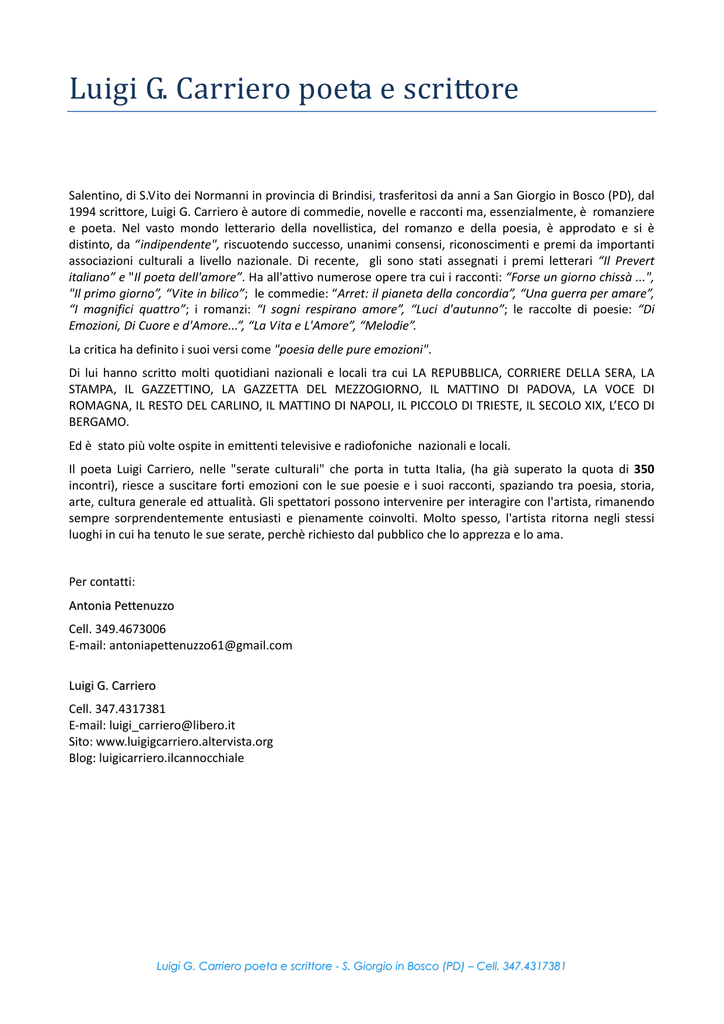 Luigi G. Carriero poeta e scrittore

Salentino, di S.Vito dei Normanni in provincia di Brindisi, trasferitosi da anni a San Giorgio in Bosco (PD), dal 1994 scrittore, Luigi G. Carriero è autore di commedie, novelle e racconti ma, essenzialmente, è romanziere e poeta. Nel vasto mondo letterario della novellistica, del romanzo e della poesia, è approdato e si è distinto, da "indipendente", riscuotendo successo, unanimi consensi, riconoscimenti e premi da importanti associazioni culturali a livello nazionale. Di recente, gli sono stati assegnati i premi letterari "Il Prevert italiano" e "Il poeta dell'amore". Ha all'attivo numerose opere tra cui i racconti: "Forse un giorno chissà ...", "Il primo giorno", "Vite in bilico"; le commedie: "Arret: il pianeta della concordia", "Una guerra per amare", "I magnifici quattro"; i romanzi: "I sogni respirano amore", "Luci d'autunno"; le raccolte di poesie: "Di Emozioni, Di Cuore e d'Amore...", "La Vita e L'Amore", "Melodie".

La critica ha definito i suoi versi come "poesia delle pure emozioni".

Di lui hanno scritto molti quotidiani nazionali e locali tra cui LA REPUBBLICA, CORRIERE DELLA SERA, LA STAMPA, IL GAZZETTINO, LA GAZZETTA DEL MEZZOGIORNO, IL MATTINO DI PADOVA, LA VOCE DI ROMAGNA, IL RESTO DEL CARLINO, IL MATTINO DI NAPOLI, IL PICCOLO DI TRIESTE, IL SECOLO XIX, L'ECO DI BERGAMO.

Ed è stato più volte ospite in emittenti televisive e radiofoniche nazionali e locali.

Il poeta Luigi Carriero, nelle "serate culturali" che porta in tutta Italia, (ha già superato la quota di 350 incontri), riesce a suscitare forti emozioni con le sue poesie e i suoi racconti, spaziando tra poesia, storia, arte, cultura generale ed attualità. Gli spettatori possono intervenire per interagire con l'artista, rimanendo sempre sorprendentemente entusiasti e pienamente coinvolti. Molto spesso, l'artista ritorna negli stessi luoghi in cui ha tenuto le sue serate, perchè richiesto dal pubblico che lo apprezza e lo ama.

Per contatti:

Antonia Pettenuzzo

Cell. 349.4673006
E-mail: antoniapettenuzzo61@gmail.com

Luigi G. Carriero

Cell. 347.4317381
E-mail: luigi_carriero@libero.it
Sito: www.luigigcarriero.altervista.org
Blog: luigicarriero.ilcannocchiale

Luigi G. Carriero poeta e scrittore - S. Giorgio in Bosco (PD) – Cell. 347.4317381